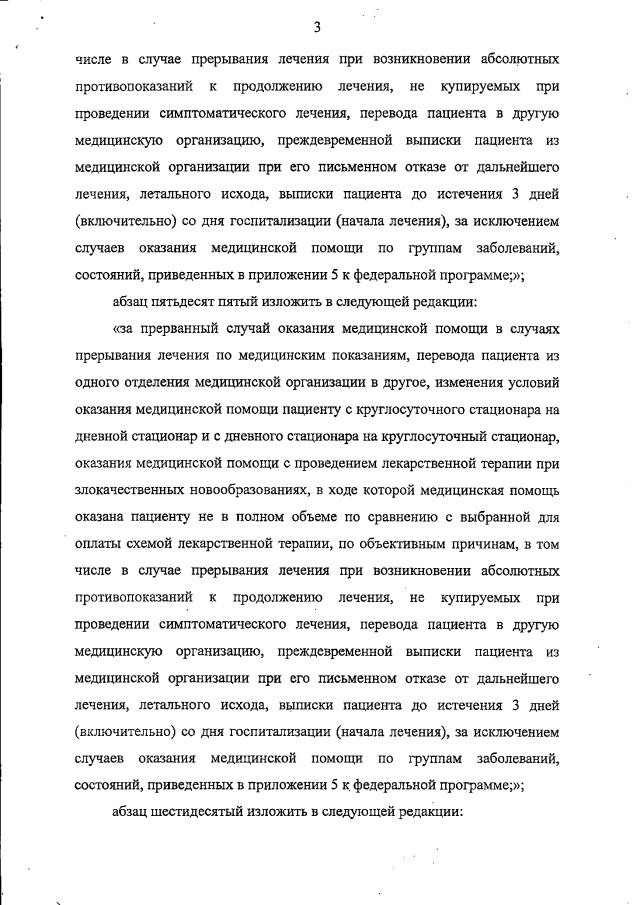 3

числе в случае прерывания лечения при возникновении абсолютных противопоказаний к продолжению лечения, не купируемых при проведении симптоматического лечения, перевода пациента в другую медицинскую организацию, преждевременной выписки пациента из медицинской организации при его письменном отказе от дальнейшего лечения, летального исхода, выписки пациента до истечения 3 дней (включительно) со дня госпитализации (начала лечения), за исключением случаев оказания медицинской помощи по группам заболеваний, состояний, приведенных в приложении 5 к федеральной программе;»;

абзац пятьдесят пятый изложить в следующей редакции:

«за прерванный случай оказания медицинской помощи в случаях прерывания лечения по медицинским показаниям, перевода пациента из одного отделения медицинской организации в другое, изменения условий оказания медицинской помощи пациенту с круглосуточного стационара на дневной стационар и с дневного стационара на круглосуточный стационар, оказания медицинской помощи с проведением лекарственной терапии при злокачественных новообразованиях, в ходе которой медицинская помощь оказана пациенту не в полном объеме по сравнению с выбранной для оплаты схемой лекарственной терапии, по объективным причинам, в том числе в случае прерывания лечения при возникновении абсолютных противопоказаний к продолжению лечения, не купируемых при проведении симптоматического лечения, перевода пациента в другую медицинскую организацию, преждевременной выписки пациента из медицинской организации при его письменном отказе от дальнейшего лечения, летального исхода, выписки пациента до истечения 3 дней (включительно) со дня госпитализации (начала лечения), за исключением случаев оказания медицинской помощи по группам заболеваний, состояний, приведенных в приложении 5 к федеральной программе;»;

абзац шестидесятый изложить в следующей редакции: